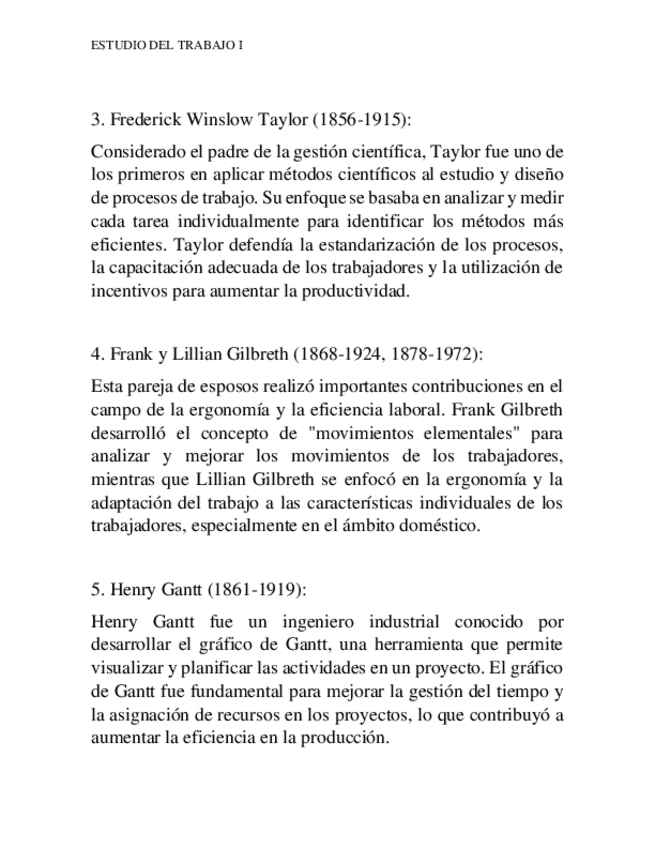 ESTUDIO DEL TRABAJO I

3. Frederick Winslow Taylor (1856-1915):

Considerado el padre de la gestión científica, Taylor fue uno de los primeros en aplicar métodos científicos al estudio y diseño de procesos de trabajo. Su enfoque se basaba en analizar y medir cada tarea individualmente para identificar los métodos más eficientes. Taylor defendía la estandarización de los procesos, la capacitación adecuada de los trabajadores y la utilización de incentivos para aumentar la productividad.

4. Frank y Lillian Gilbreth (1868-1924, 1878-1972):

Esta pareja de esposos realizó importantes contribuciones en el campo de la ergonomía y la eficiencia laboral. Frank Gilbreth desarrolló el concepto de "movimientos elementales" para analizar y mejorar los movimientos de los trabajadores, mientras que Lillian Gilbreth se enfocó en la ergonomía y la adaptación del trabajo a las características individuales de los trabajadores, especialmente en el ámbito doméstico.

5. Henry Gantt (1861-1919):

Henry Gantt fue un ingeniero industrial conocido por desarrollar el gráfico de Gantt, una herramienta que permite visualizar y planificar las actividades en un proyecto. El gráfico de Gantt fue fundamental para mejorar la gestión del tiempo y la asignación de recursos en los proyectos, lo que contribuyó a aumentar la eficiencia en la producción.